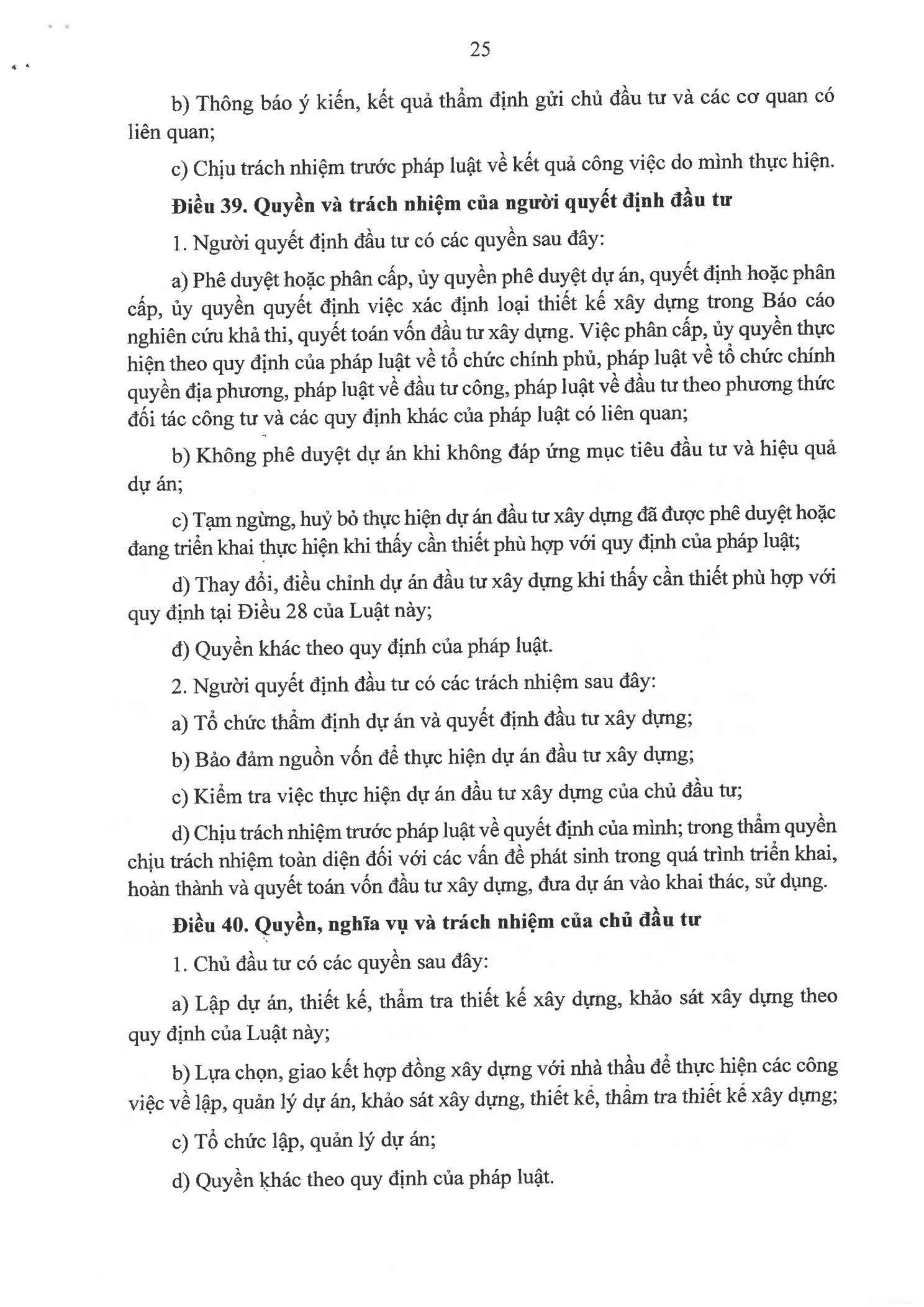 25

b) Thông báo ý kiến, kết quả thẩm định gửi chủ đầu tư và các cơ quan có liên quan;

c) Chịu trách nhiệm trước pháp luật về kết quả công việc do mình thực hiện.

Điều 39. Quyền và trách nhiệm của người quyết định đầu tư

1. Người quyết định đầu tư có các quyền sau đây:

a) Phê duyệt hoặc phân cấp, ủy quyền phê duyệt dự án, quyết định hoặc phân cấp, ủy quyền quyết định việc xác định loại thiết kế xây dựng trong Báo cáo nghiên cứu khả thi, quyết toán vốn đầu tư xây dựng. Việc phân cấp, ủy quyền thực hiện theo quy định của pháp luật về tổ chức chính phủ, pháp luật về tổ chức chính quyền địa phương, pháp luật về đầu tư công, pháp luật về đầu tư theo phương thức đối tác công tư và các quy định khác của pháp luật có liên quan;

b) Không phê duyệt dự án khi không đáp ứng mục tiêu đầu tư và hiệu quả dự án;

c) Tạm ngừng, huỷ bỏ thực hiện dự án đầu tư xây dựng đã được phê duyệt hoặc đang triển khai thực hiện khi thấy cần thiết phù hợp với quy định của pháp luật;

d) Thay đổi, điều chỉnh dự án đầu tư xây dựng khi thấy cần thiết phù hợp với quy định tại Điều 28 của Luật này;

đ) Quyền khác theo quy định của pháp luật.

2. Người quyết định đầu tư có các trách nhiệm sau đây:

a) Tổ chức thẩm định dự án và quyết định đầu tư xây dựng;

b) Bảo đảm nguồn vốn để thực hiện dự án đầu tư xây dựng;

c) Kiểm tra việc thực hiện dự án đầu tư xây dựng của chủ đầu tư;

d) Chịu trách nhiệm trước pháp luật về quyết định của mình; trong thẩm quyền chịu trách nhiệm toàn diện đối với các vấn đề phát sinh trong quá trình triển khai, hoàn thành và quyết toán vốn đầu tư xây dựng, đưa dự án vào khai thác, sử dụng.

Điều 40. Quyền, nghĩa vụ và trách nhiệm của chủ đầu tư

1. Chủ đầu tư có các quyền sau đây:

a) Lập dự án, thiết kế, thẩm tra thiết kế xây dựng, khảo sát xây dựng theo quy định của Luật này;

b) Lựa chọn, giao kết hợp đồng xây dựng với nhà thầu để thực hiện các công việc về lập, quản lý dự án, khảo sát xây dựng, thiết kế, thẩm tra thiết kế xây dựng;

c) Tổ chức lập, quản lý dự án;

d) Quyền khác theo quy định của pháp luật.